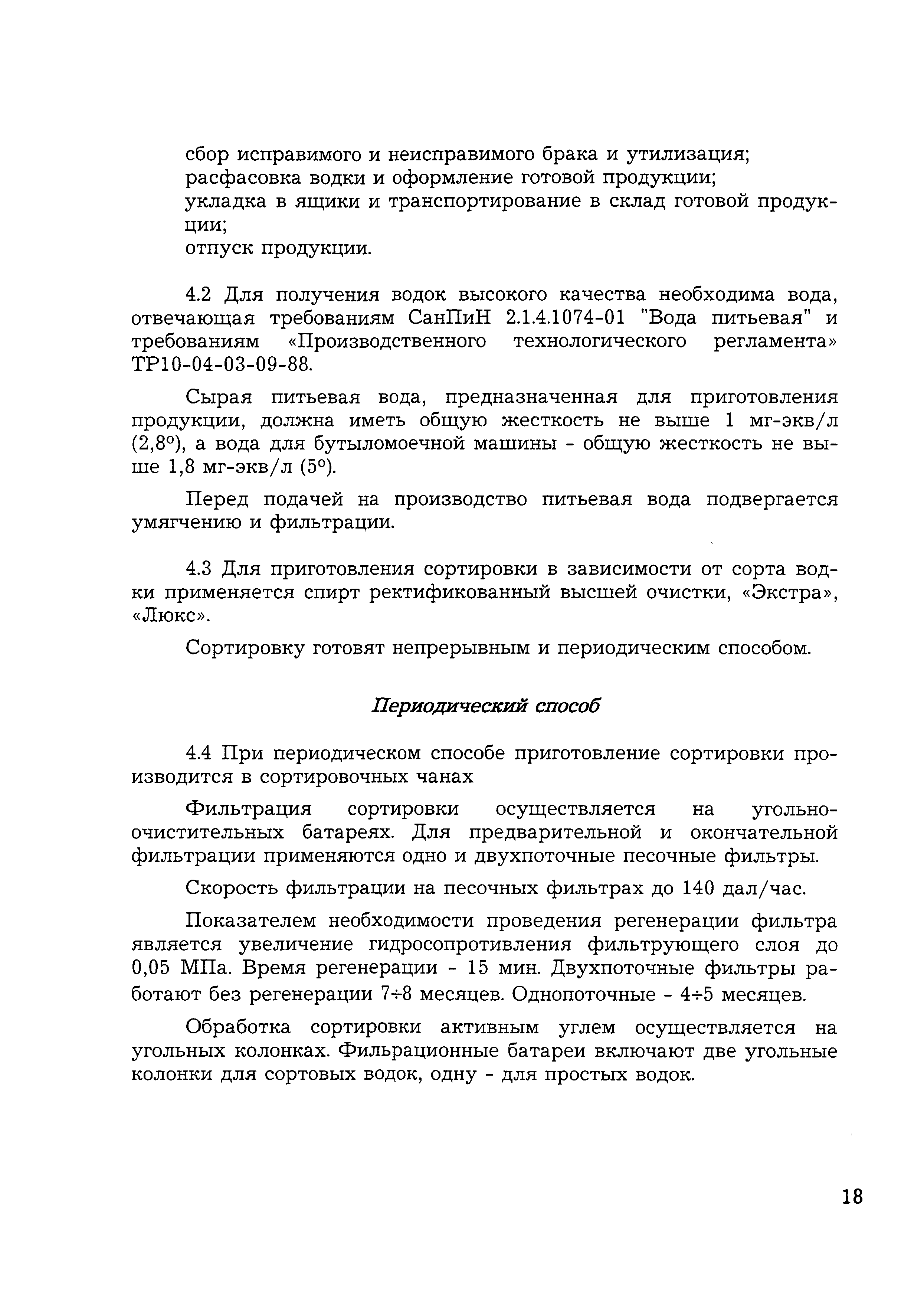 сбор исправимого и неисправимого брака и утилизация;
расфасовка водки и оформление готовой продукции;
укладка в ящики и транспортирование в склад готовой продукции;
отпуск продукции.

4.2 Для получения водок высокого качества необходима вода, отвечающая требованиям СанПиН 2.1.4.1074-01 "Вода питьевая" и требованиям «Производственного технологического регламента» ТР10-04-03-09-88.

Сырая питьевая вода, предназначенная для приготовления продукции, должна иметь общую жесткость не выше 1 мг-экв/л (2,8°), а вода для бутыломоечной машины - общую жесткость не выше 1,8 мг-экв/л (5°).

Перед подачей на производство питьевая вода подвергается умягчению и фильтрации.

4.3 Для приготовления сортировки в зависимости от сорта водки применяется спирт ректификованный высшей очистки, «Экстра», «Люкс».

Сортировку готовят непрерывным и периодическим способом.

Периодический способ

4.4 При периодическом способе приготовление сортировки производится в сортировочных чанах

Фильтрация сортировки осуществляется на угольно-очистительных батареях. Для предварительной и окончательной фильтрации применяются одно и двухпоточные песочные фильтры.

Скорость фильтрации на песочных фильтрах до 140 дал/час.

Показателем необходимости проведения регенерации фильтра является увеличение гидросопротивления фильтрующего слоя до 0,05 МПа. Время регенерации - 15 мин. Двухпоточные фильтры работают без регенерации 7÷8 месяцев. Однопоточные - 4÷5 месяцев.

Обработка сортировки активным углем осуществляется на угольных колонках. Фильрационные батареи включают две угольные колонки для сортовых водок, одну - для простых водок.

18